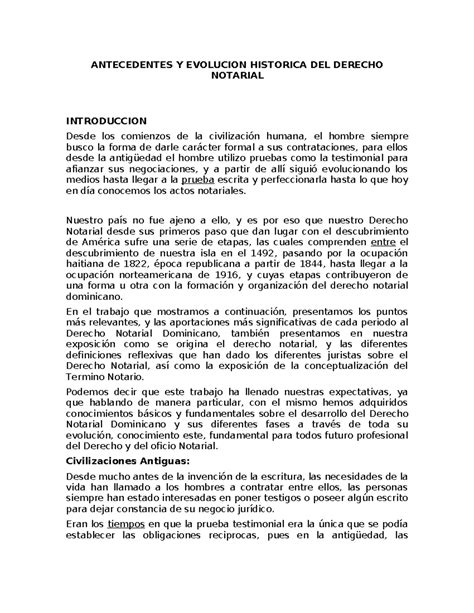 ANTECEDENTES Y EVOLUCION HISTORICA DEL DERECHO NOTARIAL

INTRODUCCION

Desde los comienzos de la civilización humana, el hombre siempre busco la forma de darle carácter formal a sus contrataciones, para ellos desde la antigüedad el hombre utilizo pruebas como la testimonial para afianzar sus negociaciones, y a partir de allí siguió evolucionando los medios hasta llegar a la prueba escrita y perfeccionarla hasta lo que hoy en día conocemos los actos notariales.

Nuestro país no fue ajeno a ello, y es por eso que nuestro Derecho Notarial desde sus primeros paso que dan lugar con el descubrimiento de América sufre una serie de etapas, las cuales comprenden entre el descubrimiento de nuestra isla en el 1492, pasando por la ocupación haitiana de 1822, época republicana a partir de 1844, hasta llegar a la ocupación norteamericana de 1916, y cuyas etapas contribuyeron de una forma u otra con la formación y organización del derecho notarial dominicano.

En el trabajo que mostramos a continuación, presentamos los puntos más relevantes, y las aportaciones más significativas de cada periodo al Derecho Notarial Dominicano, también presentamos en nuestra exposición como se origina el derecho notarial, y las diferentes definiciones reflexivas que han dado los diferentes juristas sobre el Derecho Notarial, así como la exposición de la conceptualización del Termino Notario.

Podemos decir que este trabajo ha llenado nuestras expectativas, ya que hablando de manera particular, con el mismo hemos adquiridos conocimientos básicos y fundamentales sobre el desarrollo del Derecho Notarial Dominicano y sus diferentes fases a través de toda su evolución, conocimiento este, fundamental para todos futuro profesional del Derecho y del oficio Notarial.

Civilizaciones Antiguas:

Desde mucho antes de la invención de la escritura, las necesidades de la vida han llamado a los hombres a contratar entre ellos, las personas siempre han estado interesadas en poner testigos o poseer algún escrito para dejar constancia de su negocio jurídico.

Eran los tiempos en que la prueba testimonial era la única que se podía establecer las obligaciones reciprocas, pues en la antigüedad, las